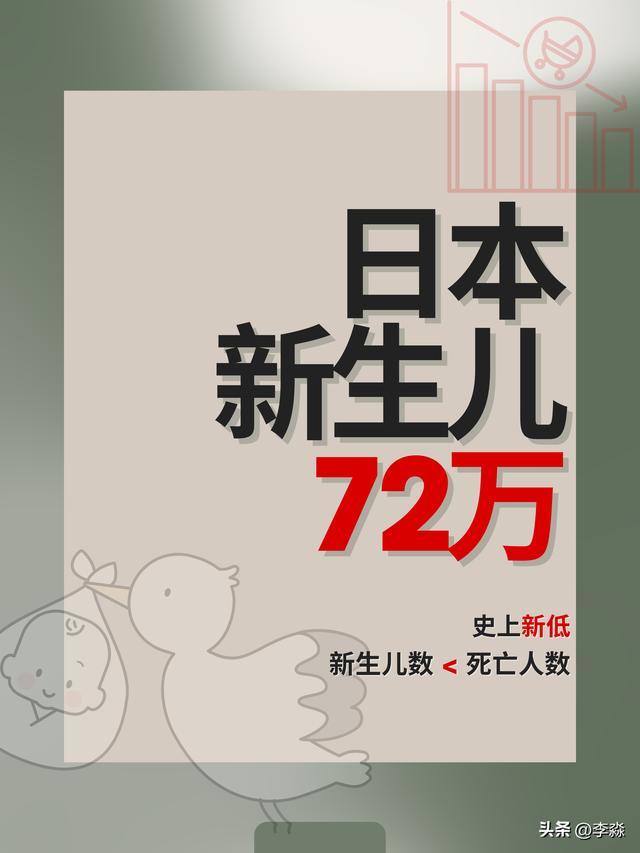 日本
新生儿
72万

史上新低
新生儿数 < 死亡人数

头条 @李淼